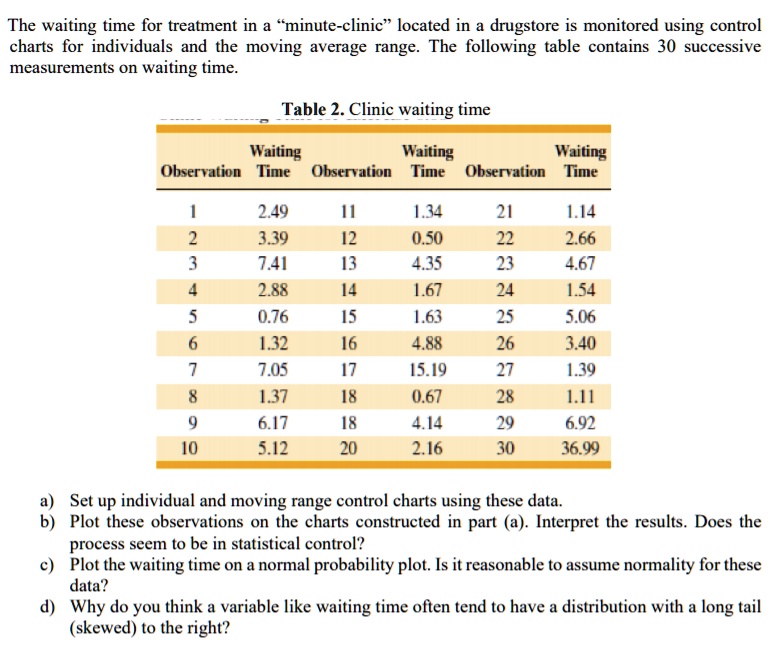 The waiting time for treatment in a “minute-clinic” located in a drugstore is monitored using control charts for individuals and the moving average range. The following table contains 30 successive measurements on waiting time.

Table 2. Clinic waiting time

| Observation | Waiting Time | Observation | Waiting Time | Observation | Waiting Time |
|---|---|---|---|---|---|
| 1 | 2.49 | 11 | 1.34 | 21 | 1.14 |
| 2 | 3.39 | 12 | 0.50 | 22 | 2.66 |
| 3 | 7.41 | 13 | 4.35 | 23 | 4.67 |
| 4 | 2.88 | 14 | 1.67 | 24 | 1.54 |
| 5 | 0.76 | 15 | 1.63 | 25 | 5.06 |
| 6 | 1.32 | 16 | 4.88 | 26 | 3.40 |
| 7 | 7.05 | 17 | 15.19 | 27 | 1.39 |
| 8 | 1.37 | 18 | 0.67 | 28 | 1.11 |
| 9 | 6.17 | 18 | 4.14 | 29 | 6.92 |
| 10 | 5.12 | 20 | 2.16 | 30 | 36.99 |

a) Set up individual and moving range control charts using these data.
b) Plot these observations on the charts constructed in part (a). Interpret the results. Does the process seem to be in statistical control?
c) Plot the waiting time on a normal probability plot. Is it reasonable to assume normality for these data?
d) Why do you think a variable like waiting time often tend to have a distribution with a long tail (skewed) to the right?